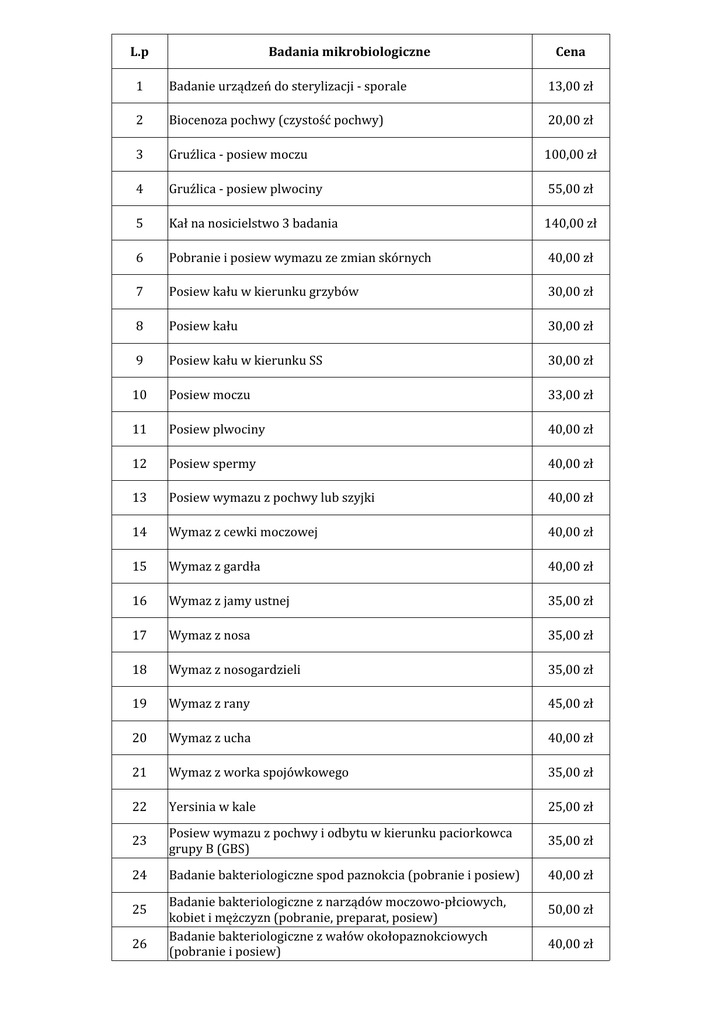 | L.p | Badania mikrobiologiczne | Cena |
|---|---|---|
| 1 | Badanie urządzeń do sterylizacji - sporale | 13,00 zł |
| 2 | Biocenoza pochwy (czystość pochwy) | 20,00 zł |
| 3 | Gruźlica - posiew moczu | 100,00 zł |
| 4 | Gruźlica - posiew plwociny | 55,00 zł |
| 5 | Kał na nosicielstwo 3 badania | 140,00 zł |
| 6 | Pobranie i posiew wymazu ze zmian skórnych | 40,00 zł |
| 7 | Posiew kału w kierunku grzybów | 30,00 zł |
| 8 | Posiew kału | 30,00 zł |
| 9 | Posiew kału w kierunku SS | 30,00 zł |
| 10 | Posiew moczu | 33,00 zł |
| 11 | Posiew plwociny | 40,00 zł |
| 12 | Posiew spermy | 40,00 zł |
| 13 | Posiew wymazu z pochwy lub szyjki | 40,00 zł |
| 14 | Wymaz z cewki moczowej | 40,00 zł |
| 15 | Wymaz z gardła | 40,00 zł |
| 16 | Wymaz z jamy ustnej | 35,00 zł |
| 17 | Wymaz z nosa | 35,00 zł |
| 18 | Wymaz z nosogardzieli | 35,00 zł |
| 19 | Wymaz z rany | 45,00 zł |
| 20 | Wymaz z ucha | 40,00 zł |
| 21 | Wymaz z worka spojówkowego | 35,00 zł |
| 22 | Yersinia w kale | 25,00 zł |
| 23 | Posiew wymazu z pochwy i odbytu w kierunku paciorkowca grupy B (GBS) | 35,00 zł |
| 24 | Badanie bakteriologiczne spod paznokcia (pobranie i posiew) | 40,00 zł |
| 25 | Badanie bakteriologiczne z narządów moczowo-płciowych, kobiet i mężczyzn (pobranie, preparat, posiew) | 50,00 zł |
| 26 | Badanie bakteriologiczne z wałów okołopaznokciowych (pobranie i posiew) | 40,00 zł |